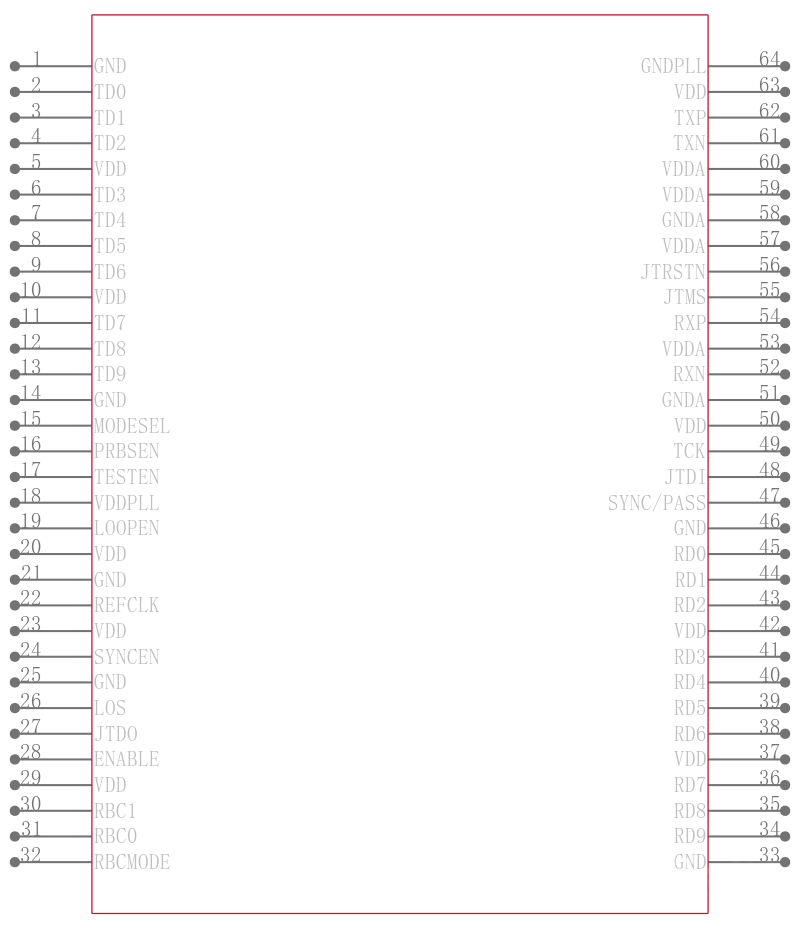 1 GND
2 TD0
3 TD1
4 TD2
5 VDD
6 TD3
7 TD4
8 TD5
9 TD6
10 VDD
11 TD7
12 TD8
13 TD9
14 GND
15 MODESEL
16 PRBSEN
17 TESTEN
18 VDDPLL
19 LOOPEN
20 VDD
21 GND
22 REFCLK
23 VDD
24 SYNCEN
25 GND
26 LOS
27 JTDO
28 ENABLE
29 VDD
30 RBC1
31 RBC0
32 RBCMODE

GNDPLL 64
VDD 63
TXP 62
TXN 61
VDDA 60
VDDA 59
GNDA 58
VDDA 57
JTRSTN 56
JTMS 55
RXP 54
VDDA 53
RXN 52
GNDA 51
VDD 50
TCK 49
JTDI 48
SYNC/PASS 47
GND 46
RD0 45
RD1 44
RD2 43
VDD 42
RD3 41
RD4 40
RD5 39
RD6 38
VDD 37
RD7 36
RD8 35
RD9 34
GND 33